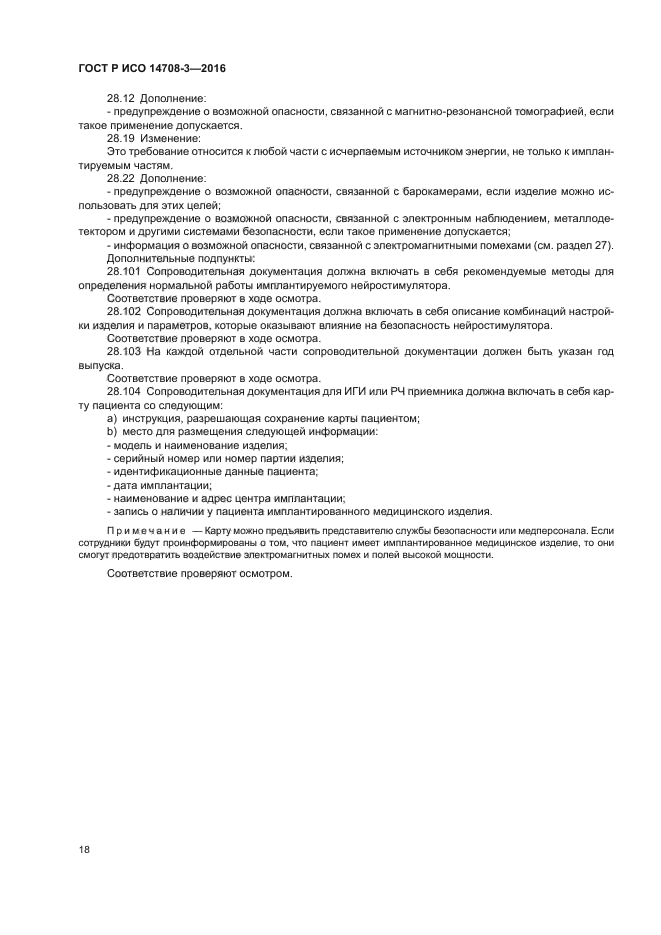 ГОСТ Р ИСО 14708-3—2016

28.12 Дополнение:
- предупреждение о возможной опасности, связанной с магнитно-резонансной томографией, если такое применение допускается.
28.19 Изменение:
Это требование относится к любой части с исчерпаемым источником энергии, не только к имплантируемым частям.
28.22 Дополнение:
- предупреждение о возможной опасности, связанной с барокамерами, если изделие можно использовать для этих целей;
- предупреждение о возможной опасности, связанной с электронным наблюдением, металлодетектором и другими системами безопасности, если такое применение допускается;
- информация о возможной опасности, связанной с электромагнитными помехами (см. раздел 27).
Дополнительные подпункты:
28.101 Сопроводительная документация должна включать в себя рекомендуемые методы для определения нормальной работы имплантируемого нейростимулятора.
Соответствие проверяют в ходе осмотра.
28.102 Сопроводительная документация должна включать в себя описание комбинаций настройки изделия и параметров, которые оказывают влияние на безопасность нейростимулятора.
Соответствие проверяют в ходе осмотра.
28.103 На каждой отдельной части сопроводительной документации должен быть указан год выпуска.
Соответствие проверяют в ходе осмотра.
28.104 Сопроводительная документация для ИГИ или РЧ приемника должна включать в себя карту пациента со следующим:
a) инструкция, разрешающая сохранение карты пациентом;
b) место для размещения следующей информации:
- модель и наименование изделия;
- серийный номер или номер партии изделия;
- идентификационные данные пациента;
- дата имплантации;
- наименование и адрес центра имплантации;
- запись о наличии у пациента имплантированного медицинского изделия.

Примечание — Карту можно предъявить представителю службы безопасности или медперсонала. Если сотрудники будут проинформированы о том, что пациент имеет имплантированное медицинское изделие, то они смогут предотвратить воздействие электромагнитных помех и полей высокой мощности.

Соответствие проверяют осмотром.

18